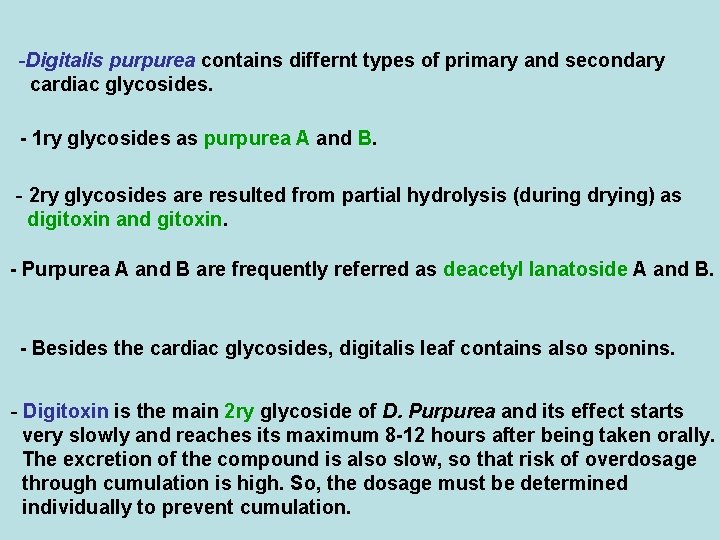 -Digitalis purpurea contains differnt types of primary and secondary cardiac glycosides.

- 1ry glycosides as purpurea A and B.

- 2ry glycosides are resulted from partial hydrolysis (during drying) as digitoxin and gitoxin.

- Purpurea A and B are frequently referred as deacetyl lanatoside A and B.

- Besides the cardiac glycosides, digitalis leaf contains also sponins.

- Digitoxin is the main 2ry glycoside of D. Purpurea and its effect starts very slowly and reaches its maximum 8-12 hours after being taken orally. The excretion of the compound is also slow, so that risk of overdosage through cumulation is high. So, the dosage must be determined individually to prevent cumulation.